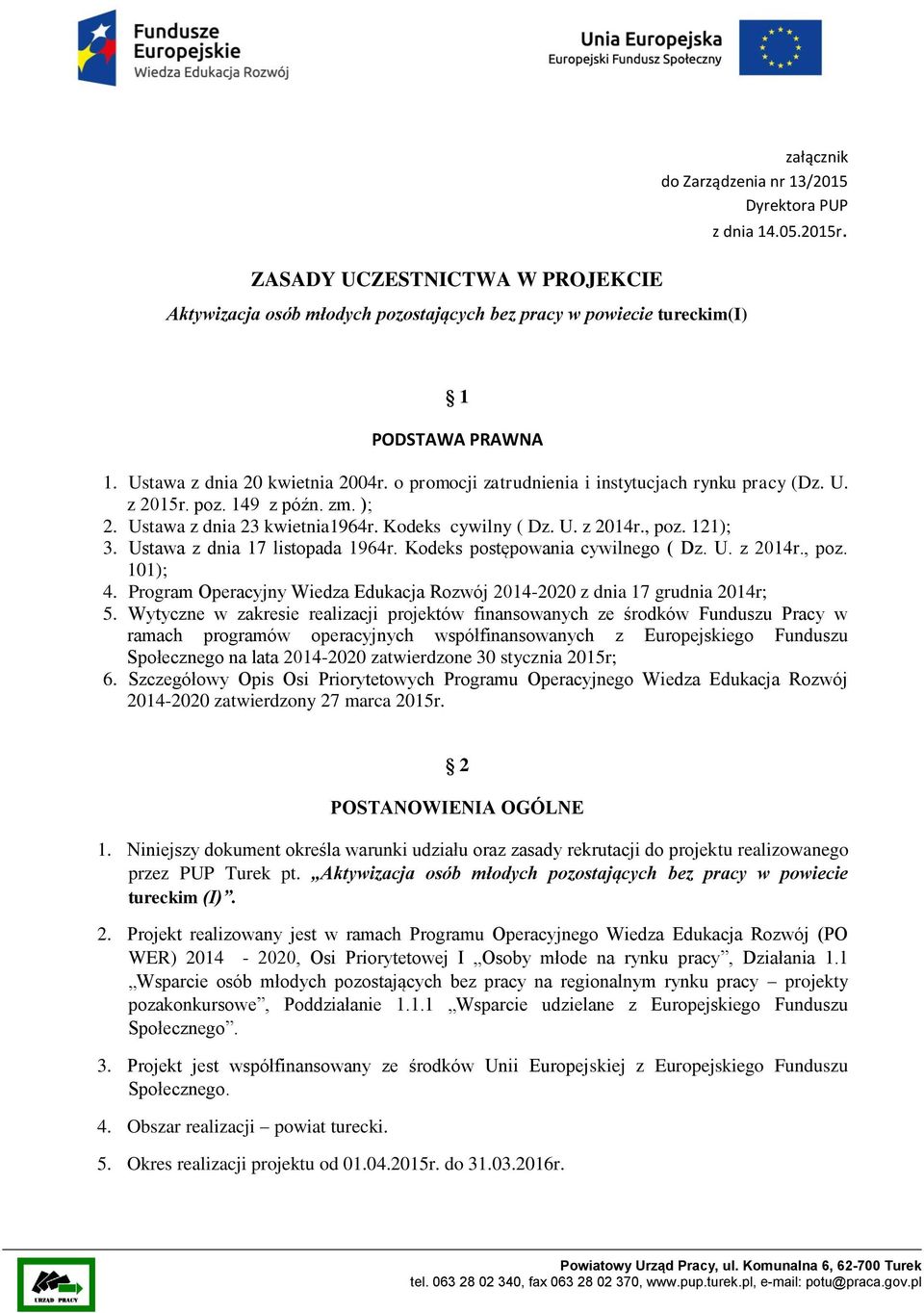 Fundusze Europejskie
Wiedza Edukacja Rozwój

Unia Europejska
Europejski Fundusz Społeczny

załącznik
do Zarządzenia nr 13/2015
Dyrektora PUP
z dnia 14.05.2015r.

ZASADY UCZESTNICTWA W PROJEKCIE
Aktywizacja osób młodych pozostających bez pracy w powiecie tureckim(I)

§ 1

PODSTAWA PRAWNA

1. Ustawa z dnia 20 kwietnia 2004r. o promocji zatrudnienia i instytucjach rynku pracy (Dz. U. z 2015r. poz. 149 z późn. zm. );
2. Ustawa z dnia 23 kwietnia1964r. Kodeks cywilny ( Dz. U. z 2014r., poz. 121);
3. Ustawa z dnia 17 listopada 1964r. Kodeks postępowania cywilnego ( Dz. U. z 2014r., poz. 101);
4. Program Operacyjny Wiedza Edukacja Rozwój 2014-2020 z dnia 17 grudnia 2014r;
5. Wytyczne w zakresie realizacji projektów finansowanych ze środków Funduszu Pracy w ramach programów operacyjnych współfinansowanych z Europejskiego Funduszu Społecznego na lata 2014-2020 zatwierdzone 30 stycznia 2015r;
6. Szczegółowy Opis Osi Priorytetowych Programu Operacyjnego Wiedza Edukacja Rozwój 2014-2020 zatwierdzony 27 marca 2015r.

§ 2

POSTANOWIENIA OGÓLNE

1. Niniejszy dokument określa warunki udziału oraz zasady rekrutacji do projektu realizowanego przez PUP Turek pt. „Aktywizacja osób młodych pozostających bez pracy w powiecie tureckim (I)”.

2. Projekt realizowany jest w ramach Programu Operacyjnego Wiedza Edukacja Rozwój (PO WER) 2014 - 2020, Osi Priorytetowej I „Osoby młode na rynku pracy”, Działania 1.1 „Wsparcie osób młodych pozostających bez pracy na regionalnym rynku pracy – projekty pozakonkursowe”, Poddziałanie 1.1.1 „Wsparcie udzielane z Europejskiego Funduszu Społecznego”.

3. Projekt jest współfinansowany ze środków Unii Europejskiej z Europejskiego Funduszu Społecznego.

4. Obszar realizacji – powiat turecki.

5. Okres realizacji projektu od 01.04.2015r. do 31.03.2016r.

URZĄD PRACY

Powiatowy Urząd Pracy, ul. Komunalna 6, 62-700 Turek
tel. 063 28 02 340, fax 063 28 02 370, www.pup.turek.pl, e-mail: potu@praca.gov.pl